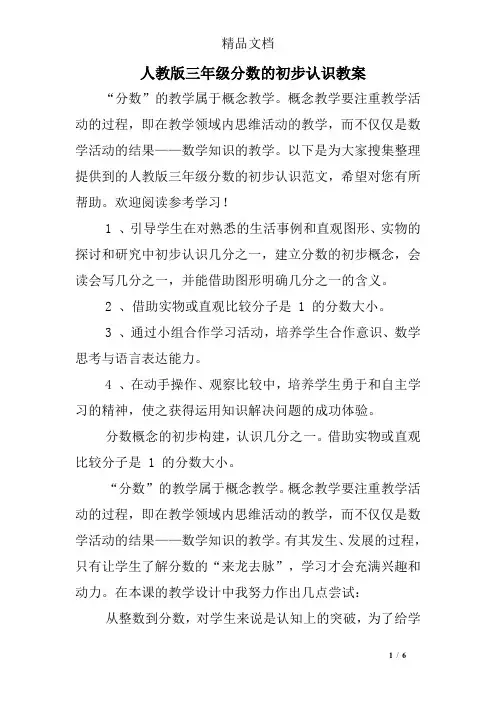 精品文档

人教版三年级分数的初步认识教案

“分数”的教学属于概念教学。概念教学要注重教学活动的过程，即在教学领域内思维活动的教学，而不仅仅是数学活动的结果——数学知识的教学。以下是为大家搜集整理提供到的人教版三年级分数的初步认识范文，希望对您有所帮助。欢迎阅读参考学习！

1 、引导学生在对熟悉的生活事例和直观图形、实物的探讨和研究中初步认识几分之一，建立分数的初步概念，会读会写几分之一，并能借助图形明确几分之一的含义。

2 、借助实物或直观比较分子是 1 的分数大小。

3 、通过小组合作学习活动，培养学生合作意识、数学思考与语言表达能力。

4 、在动手操作、观察比较中，培养学生勇于和自主学习的精神，使之获得运用知识解决问题的成功体验。

分数概念的初步构建，认识几分之一。借助实物或直观比较分子是 1 的分数大小。

“分数”的教学属于概念教学。概念教学要注重教学活动的过程，即在教学领域内思维活动的教学，而不仅仅是数学活动的结果——数学知识的教学。有其发生、发展的过程，只有让学生了解分数的“来龙去脉”，学习才会充满兴趣和动力。在本课的教学设计中我努力作出几点尝试：

从整数到分数，对学生来说是认知上的突破，为了给学

1 / 6